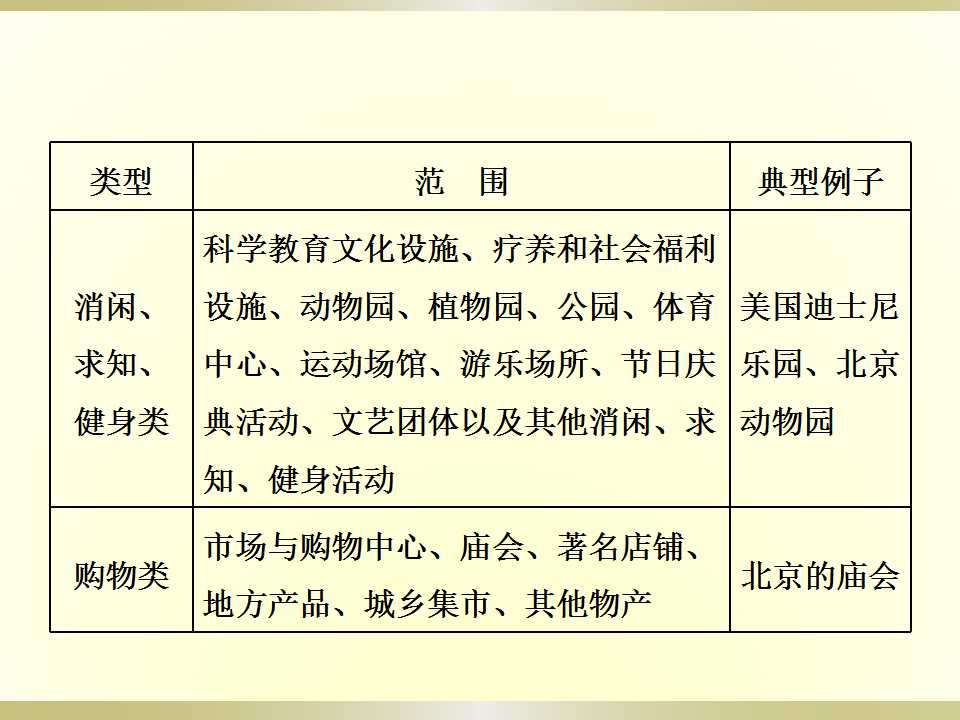 | 类型 | 范　围 | 典型例子 |
|---|---|---|
| 消闲、求知、健身类 | 科学教育文化设施、疗养和社会福利设施、动物园、植物园、公园、体育中心、运动场馆、游乐场所、节日庆典活动、文艺团体以及其他消闲、求知、健身活动 | 美国迪士尼乐园、北京动物园 |
| 购物类 | 市场与购物中心、庙会、著名店铺、地方产品、城乡集市、其他物产 | 北京的庙会 |